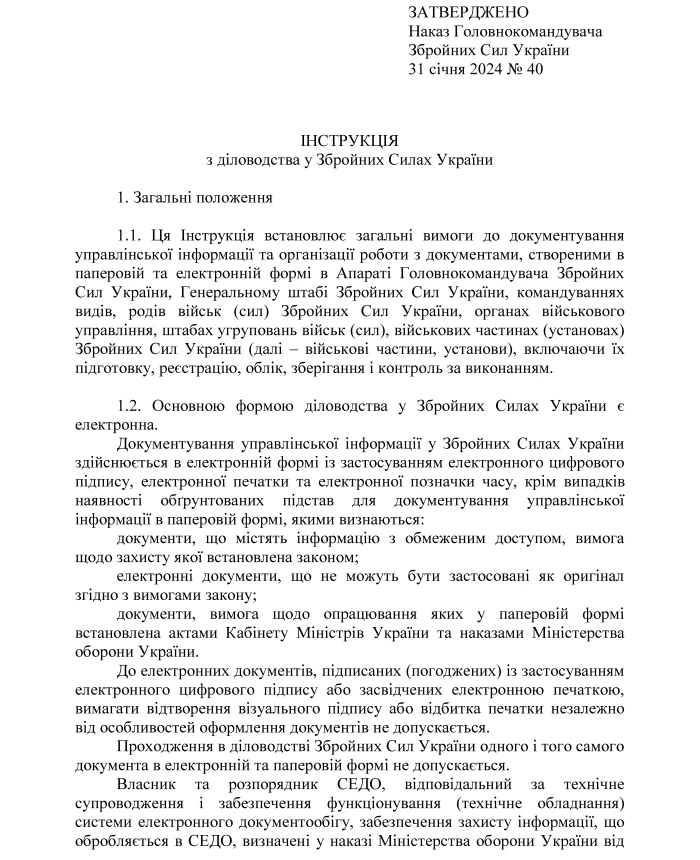 ЗАТВЕРДЖЕНО
Наказ Головнокомандувача
Збройних Сил України
31 січня 2024 № 40

ІНСТРУКЦІЯ
з діловодства у Збройних Силах України

1. Загальні положення

1.1. Ця Інструкція встановлює загальні вимоги до документування управлінської інформації та організації роботи з документами, створеними в паперовій та електронній формі в Апараті Головнокомандувача Збройних Сил України, Генеральному штабі Збройних Сил України, командуваннях видів, родів військ (сил) Збройних Сил України, органах військового управління, штабах угруповань військ (сил), військових частинах (установах) Збройних Сил України (далі – військові частини, установи), включаючи їх підготовку, реєстрацію, облік, зберігання і контроль за виконанням.

1.2. Основною формою діловодства у Збройних Силах України є електронна.

Документування управлінської інформації у Збройних Силах України здійснюється в електронній формі із застосуванням електронного цифрового підпису, електронної печатки та електронної позначки часу, крім випадків наявності обґрунтованих підстав для документування управлінської інформації в паперовій формі, якими визнаються:

документи, що містять інформацію з обмеженим доступом, вимога щодо захисту якої встановлена законом;

електронні документи, що не можуть бути застосовані як оригінал згідно з вимогами закону;

документи, вимога щодо опрацювання яких у паперовій формі встановлена актами Кабінету Міністрів України та наказами Міністерства оборони України.

До електронних документів, підписаних (погоджених) із застосуванням електронного цифрового підпису або засвідчених електронною печаткою, вимагати відтворення візуального підпису або відбитка печатки незалежно від особливостей оформлення документів не допускається.

Проходження в діловодстві Збройних Сил України одного і того самого документа в електронній та паперовій формі не допускається.

Власник та розпорядник СЕДО, відповідальний за технічне супроводження і забезпечення функціонування (технічне обладнання) системи електронного документообігу, забезпечення захисту інформації, що обробляється в СЕДО, визначені у наказі Міністерства оборони України від